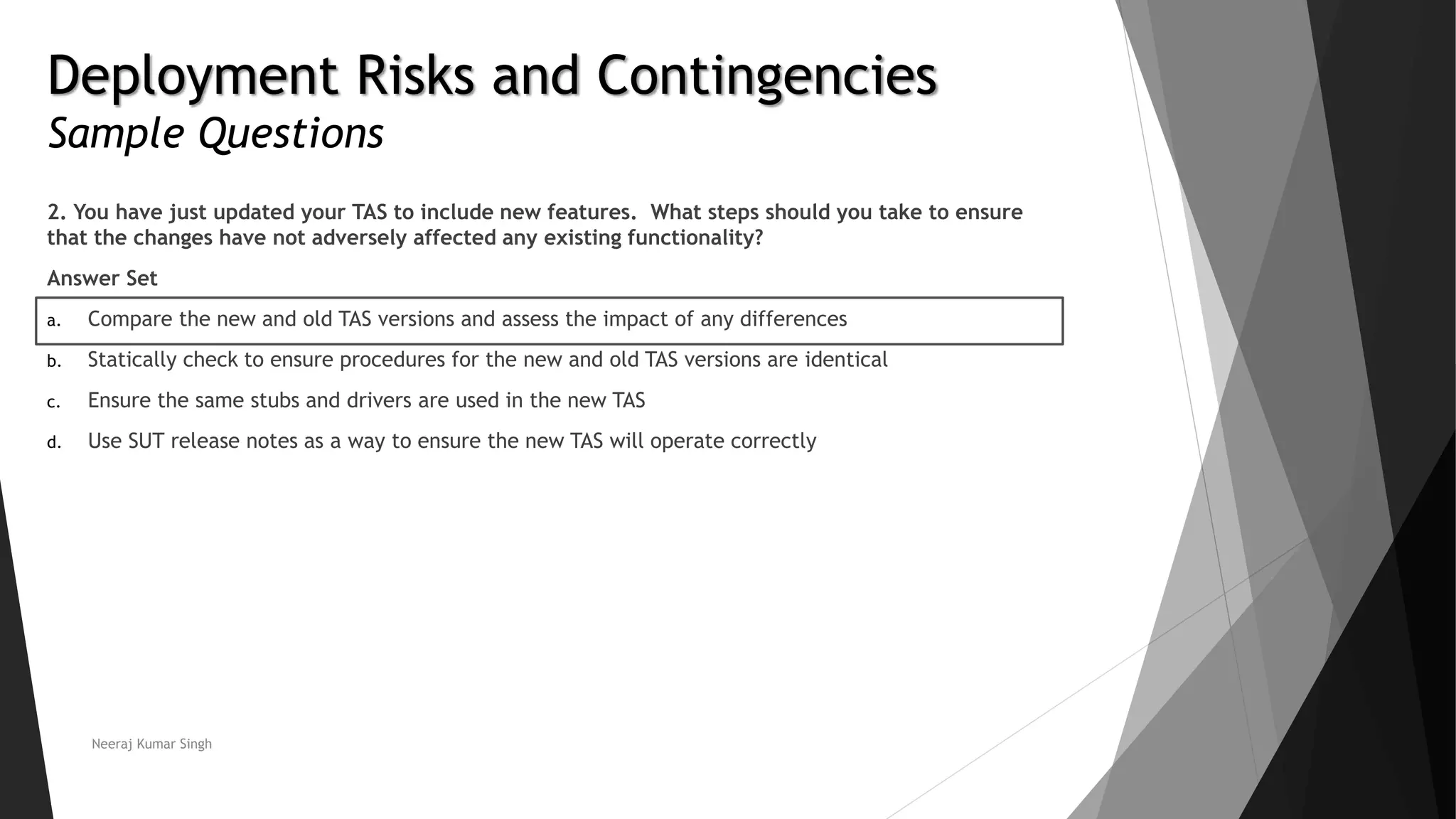 Deployment Risks and Contingencies
Sample Questions

2. You have just updated your TAS to include new features. What steps should you take to ensure that the changes have not adversely affected any existing functionality?

Answer Set

a. Compare the new and old TAS versions and assess the impact of any differences

b. Statically check to ensure procedures for the new and old TAS versions are identical

c. Ensure the same stubs and drivers are used in the new TAS

d. Use SUT release notes as a way to ensure the new TAS will operate correctly

Neeraj Kumar Singh